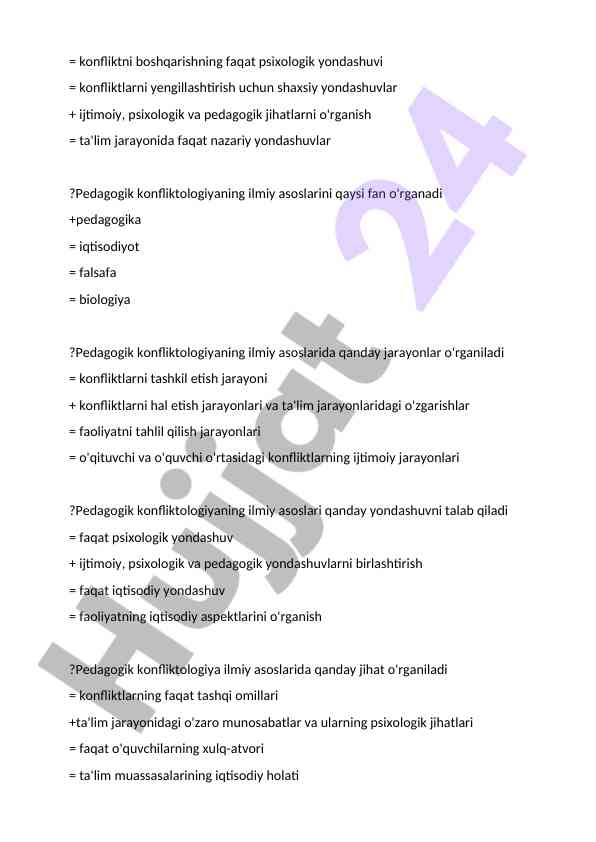 = konfliktni boshqarishning faqat psixologik yondashuvi
= konfliktlarni yengillashtirish uchun shaxsiy yondashuvlar
+ ijtimoiy, psixologik va pedagogik jihatlarni o'rganish
= ta'lim jarayonida faqat nazariy yondashuvlar

?Pedagogik konfliktologiyaning ilmiy asoslarini qaysi fan o'rganadi
+pedagogika
= iqtisodiyot
= falsafa
= biologiya

?Pedagogik konfliktologiyaning ilmiy asoslarida qanday jarayonlar o'rganiladi
= konfliktlarni tashkil etish jarayoni
+ konfliktlarni hal etish jarayonlari va ta'lim jarayonlaridagi o'zgarishlar
= faoliyatni tahlil qilish jarayonlari
= o'qituvchi va o'quvchi o'rtasidagi konfliktlarning ijtimoiy jarayonlari

?Pedagogik konfliktologiyaning ilmiy asoslari qanday yondashuvni talab qiladi
= faqat psixologik yondashuv
+ ijtimoiy, psixologik va pedagogik yondashuvlarni birlashtirish
= faqat iqtisodiy yondashuv
= faoliyatning iqtisodiy aspektlarini o'rganish

?Pedagogik konfliktologiya ilmiy asoslarida qanday jihat o'rganiladi
= konfliktlarning faqat tashqi omillari
+ta'lim jarayonidagi o'zaro munosabatlar va ularning psixologik jihatlari
= faqat o'quvchilarning xulq-atvori
= ta'lim muassasalarining iqtisodiy holati

Hujjat 24